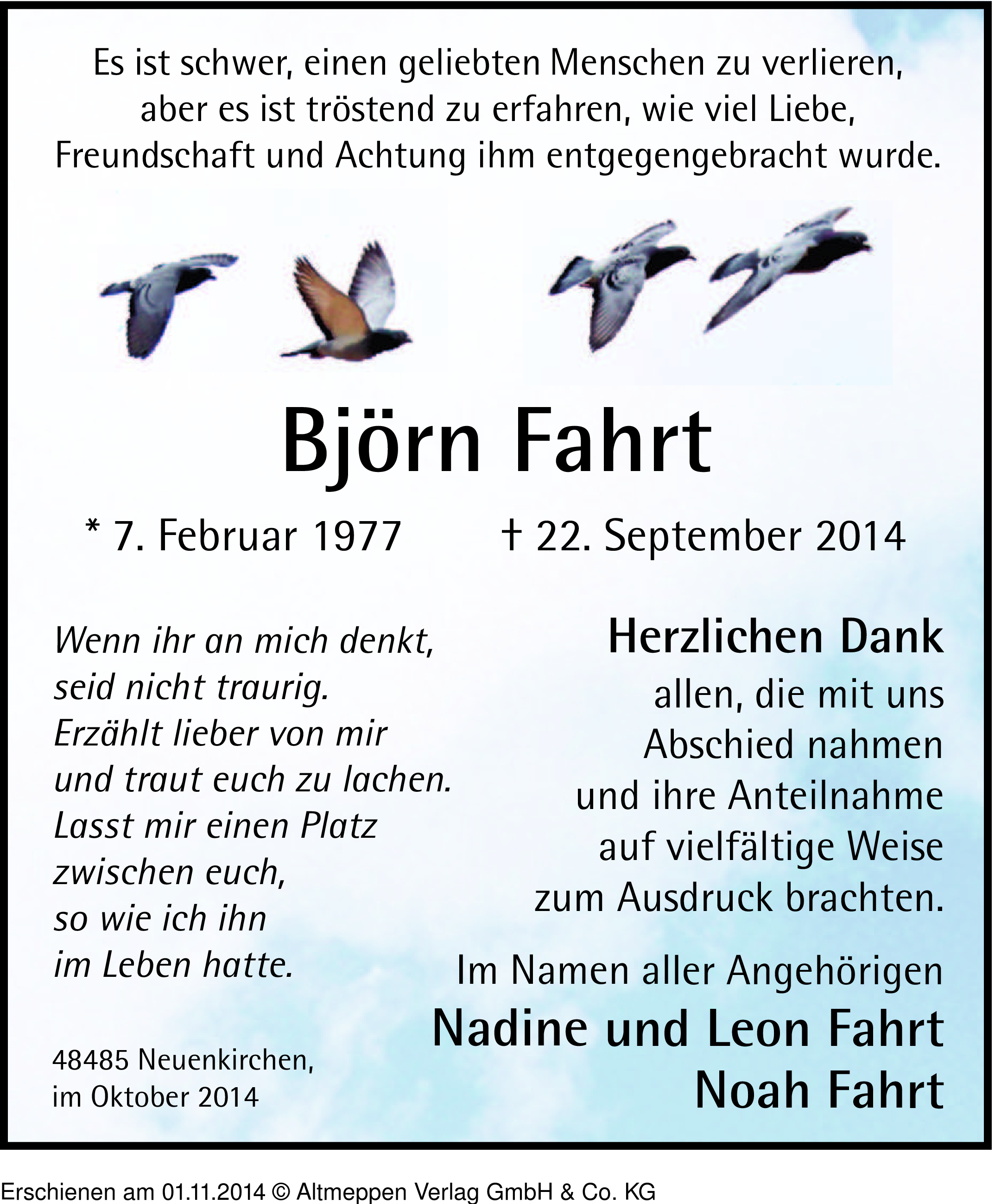 Es ist schwer, einen geliebten Menschen zu verlieren, aber es ist tröstend zu erfahren, wie viel Liebe, Freundschaft und Achtung ihm entgegengebracht wurde.

Björn Fahrt

* 7. Februar 1977 † 22. September 2014

Wenn ihr an mich denkt, seid nicht traurig. Erzählt lieber von mir und traut euch zu lachen. Lasst mir einen Platz zwischen euch, so wie ich ihn im Leben hatte.

48485 Neuenkirchen, im Oktober 2014

Herzlichen Dank

allen, die mit uns Abschied nahmen und ihre Anteilnahme auf vielfältige Weise zum Ausdruck brachten.

Im Namen aller Angehörigen

Nadine und Leon Fahrt
Noah Fahrt

Erschienen am 01.11.2014 © Altmeppen Verlag GmbH & Co. KG